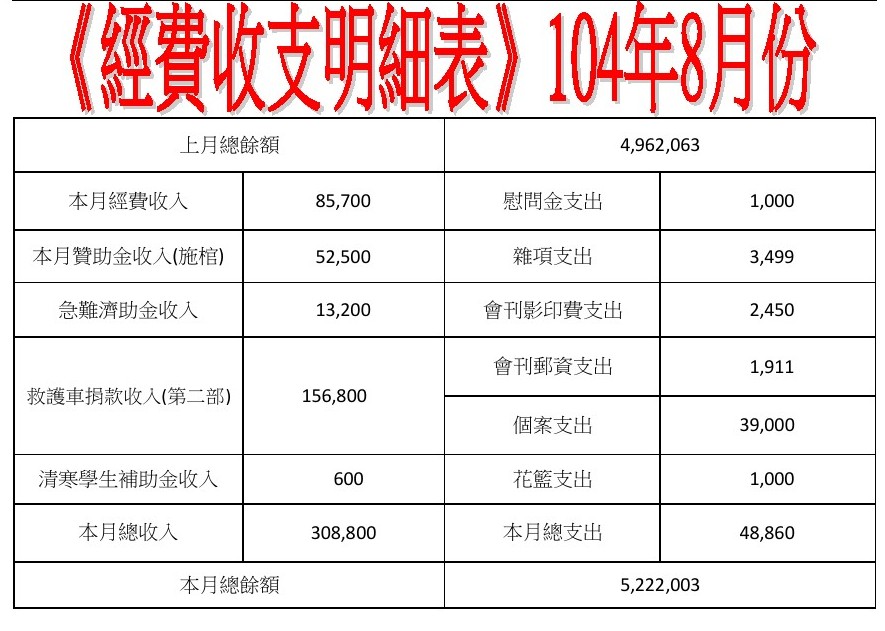 《經費收支明細表》104年8月份

| 上月總餘額 | | 4,962,063 | |
|---|---|---|---|
| 本月經費收入 | 85,700 | 慰問金支出 | 1,000 |
| 本月贊助金收入(施棺) | 52,500 | 雜項支出 | 3,499 |
| 急難濟助金收入 | 13,200 | 會刊影印費支出 | 2,450 |
| 救護車捐款收入(第二部) | 156,800 | 會刊郵資支出 | 1,911 |
| | | 個案支出 | 39,000 |
| 清寒學生補助金收入 | 600 | 花籃支出 | 1,000 |
| 本月總收入 | 308,800 | 本月總支出 | 48,860 |
| 本月總餘額 | | 5,222,003 | |